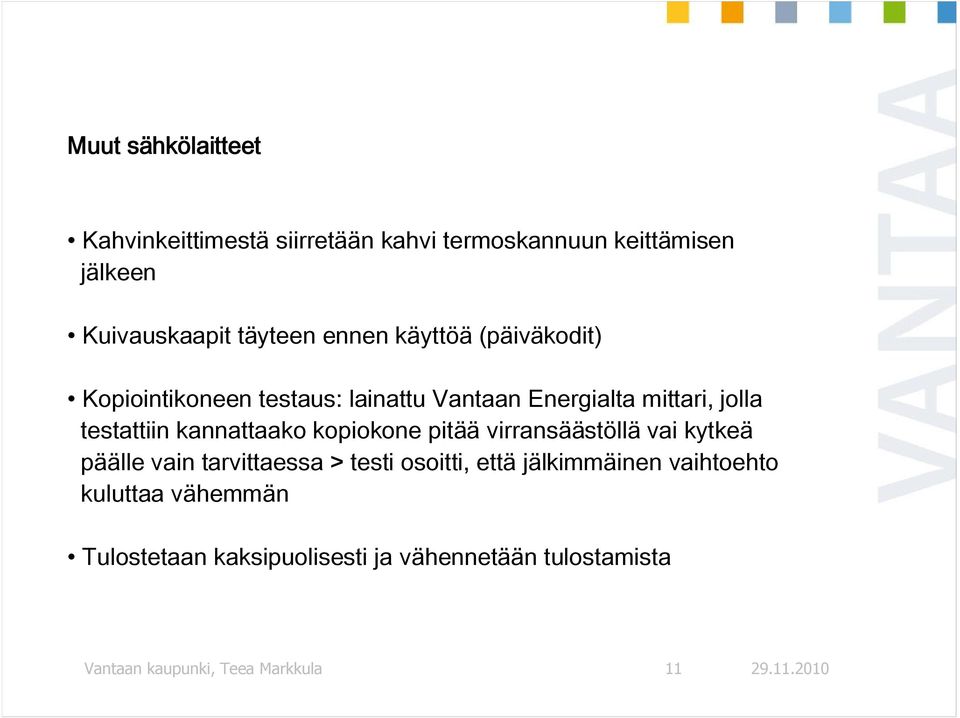 Muut sähkölaitteet

• Kahvinkeittimestä siirretään kahvi termoskannuun keittämisen jälkeen

• Kuivauskaapit täyteen ennen käyttöä (päiväkodit)

• Kopiointikoneen testaus: lainattu Vantaan Energialta mittari, jolla testattiin kannattaako kopiokone pitää virransäästöllä vai kytkeä päälle vain tarvittaessa > testi osoitti, että jälkimmäinen vaihtoehto kuluttaa vähemmän

• Tulostetaan kaksipuolisesti ja vähennetään tulostamista

VANTAA

Vantaan kaupunki, Teea Markkula 11 29.11.2010